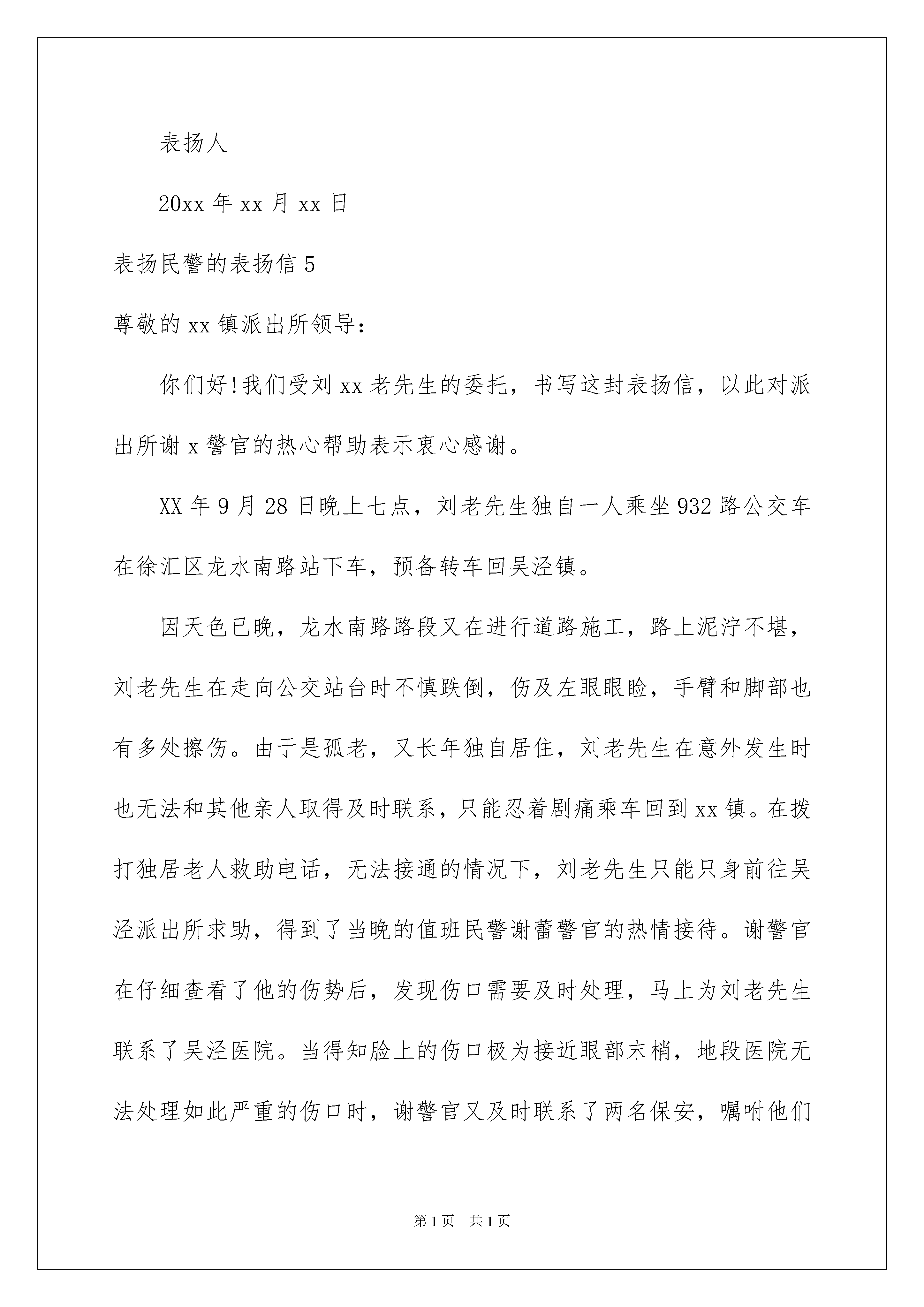 表扬人

20xx 年 xx 月 xx 日

表扬民警的表扬信 5

尊敬的 xx 镇派出所领导：

你们好!我们受刘 xx 老先生的委托，书写这封表扬信，以此对派出所谢 x 警官的热心帮助表示衷心感谢。

XX 年 9 月 28 日晚上七点，刘老先生独自一人乘坐 932 路公交车在徐汇区龙水南路站下车，预备转车回吴泾镇。

因天色已晚，龙水南路路段又在进行道路施工，路上泥泞不堪，刘老先生在走向公交站台时不慎跌倒，伤及左眼眼睑，手臂和脚部也有多处擦伤。由于是孤老，又长年独自居住，刘老先生在意外发生时也无法和其他亲人取得及时联系，只能忍着剧痛乘车回到 xx 镇。在拨打独居老人救助电话，无法接通的情况下，刘老先生只能只身前往吴泾派出所求助，得到了当晚的值班民警谢蕾警官的热情接待。谢警官在仔细查看了他的伤势后，发现伤口需要及时处理，马上为刘老先生联系了吴泾医院。当得知脸上的伤口极为接近眼部末梢，地段医院无法处理如此严重的伤口时，谢警官又及时联系了两名保安，嘱咐他们

第 1 页　共 1 页